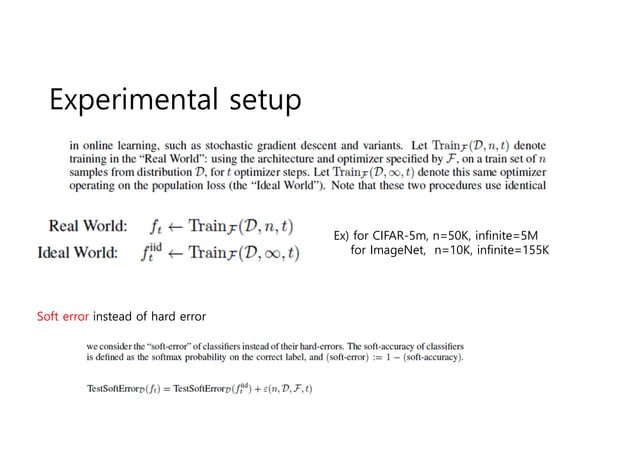 Experimental setup

in online learning, such as stochastic gradient descent and variants. Let $\text{Train}_{\mathcal{F}}(\mathcal{D}, n, t)$ denote training in the "Real World": using the architecture and optimizer specified by $\mathcal{F}$, on a train set of $n$ samples from distribution $\mathcal{D}$, for $t$ optimizer steps. Let $\text{Train}_{\mathcal{F}}(\mathcal{D}, \infty, t)$ denote this same optimizer operating on the population loss (the "Ideal World"). Note that these two procedures use identical

Real World: $f_t \leftarrow \text{Train}_{\mathcal{F}}(\mathcal{D}, n, t)$
Ideal World: $f_t^{\text{iid}} \leftarrow \text{Train}_{\mathcal{F}}(\mathcal{D}, \infty, t)$

Ex) for CIFAR-5m, n=50K, infinite=5M
for ImageNet, n=10K, infinite=155K

Soft error instead of hard error

we consider the "soft-error" of classifiers instead of their hard-errors. The soft-accuracy of classifiers is defined as the softmax probability on the correct label, and (soft-error) := 1 − (soft-accuracy).

$\text{TestSoftError}_{\mathcal{D}}(f_t) = \text{TestSoftError}_{\mathcal{D}}(f_t^{\text{iid}}) + \varepsilon(n, \mathcal{D}, \mathcal{F}, t)$